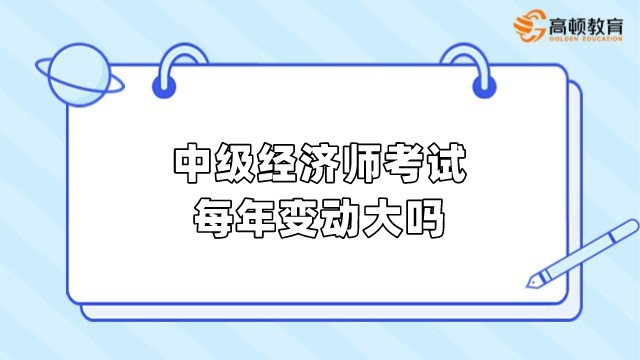 高顿教育
GOLDEN EDUCATION

中级经济师考试
每年变动大吗